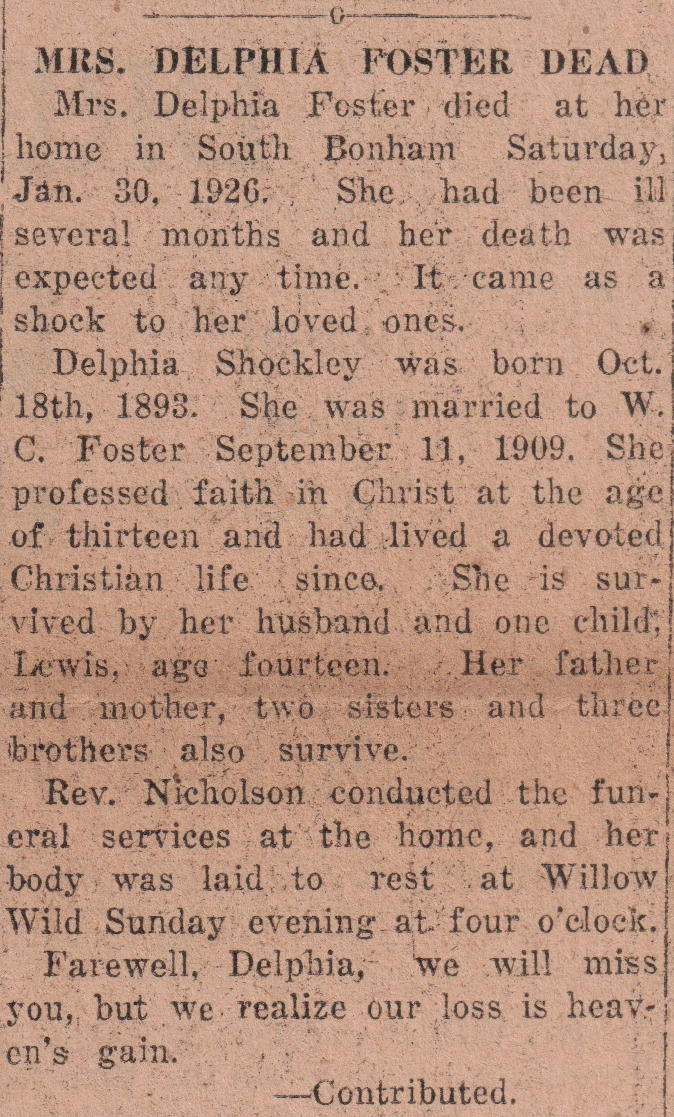 MRS. DELPHIA FOSTER DEAD

Mrs. Delphia Foster died at her home in South Bonham Saturday, Jan. 30, 1926. She had been ill several months and her death was expected any time. It came as a shock to her loved ones.

Delphia Shockley was born Oct. 18th, 1893. She was married to W. C. Foster September 11, 1909. She professed faith in Christ at the age of thirteen and had lived a devoted Christian life since. She is survived by her husband and one child, Lewis, age fourteen. Her father and mother, two sisters and three brothers also survive.

Rev. Nicholson conducted the funeral services at the home, and her body was laid to rest at Willow Wild Sunday evening at four o'clock.

Farewell, Delphia, we will miss you, but we realize our loss is heaven's gain.

—Contributed.